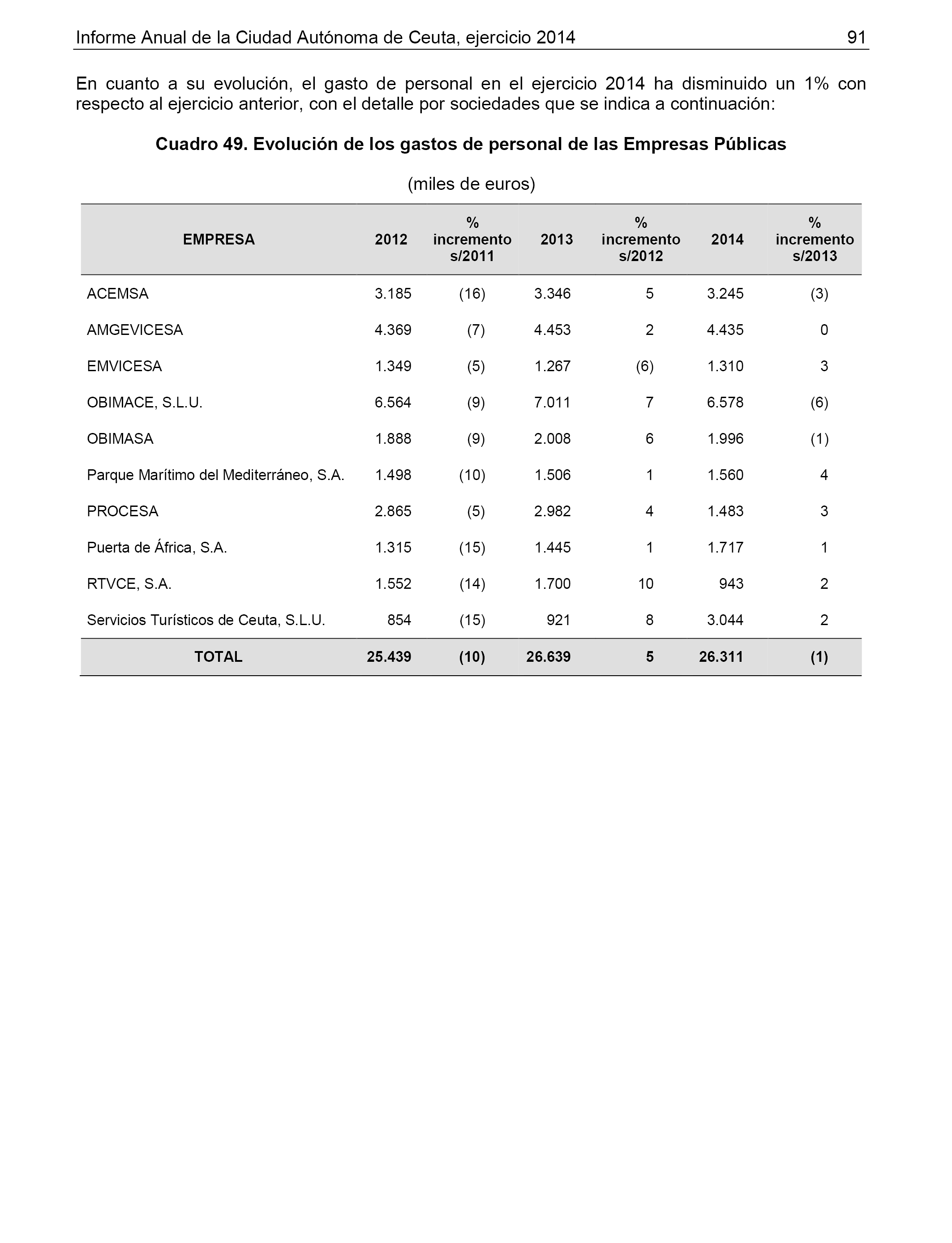 Informe Anual de la Ciudad Autónoma de Ceuta, ejercicio 2014 91

En cuanto a su evolución, el gasto de personal en el ejercicio 2014 ha disminuido un 1% con respecto al ejercicio anterior, con el detalle por sociedades que se indica a continuación:

Cuadro 49. Evolución de los gastos de personal de las Empresas Públicas

(miles de euros)

| EMPRESA | 2012 | % incremento s/2011 | 2013 | % incremento s/2012 | 2014 | % incremento s/2013 |
|---|---|---|---|---|---|---|
| ACEMSA | 3.185 | (16) | 3.346 | 5 | 3.245 | (3) |
| AMGEVICESA | 4.369 | (7) | 4.453 | 2 | 4.435 | 0 |
| EMVICESA | 1.349 | (5) | 1.267 | (6) | 1.310 | 3 |
| OBIMACE, S.L.U. | 6.564 | (9) | 7.011 | 7 | 6.578 | (6) |
| OBIMASA | 1.888 | (9) | 2.008 | 6 | 1.996 | (1) |
| Parque Marítimo del Mediterráneo, S.A. | 1.498 | (10) | 1.506 | 1 | 1.560 | 4 |
| PROCESA | 2.865 | (5) | 2.982 | 4 | 1.483 | 3 |
| Puerta de África, S.A. | 1.315 | (15) | 1.445 | 1 | 1.717 | 1 |
| RTVCE, S.A. | 1.552 | (14) | 1.700 | 10 | 943 | 2 |
| Servicios Turísticos de Ceuta, S.L.U. | 854 | (15) | 921 | 8 | 3.044 | 2 |
| TOTAL | 25.439 | (10) | 26.639 | 5 | 26.311 | (1) |